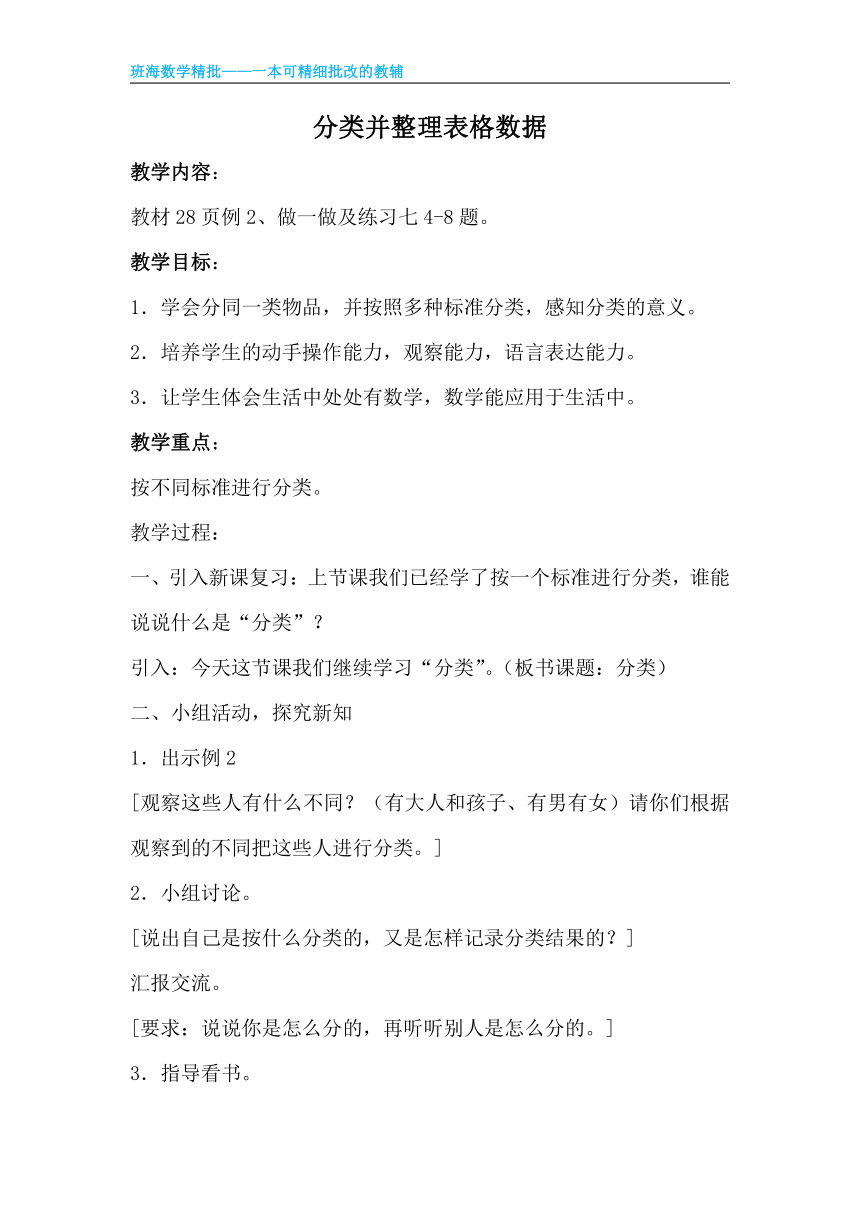 班海数学精批——一本可精细批改的教辅

分类并整理表格数据

教学内容：

教材 28 页例 2、做一做及练习七 4-8 题。

教学目标：

1．学会分同一类物品，并按照多种标准分类，感知分类的意义。

2．培养学生的动手操作能力，观察能力，语言表达能力。

3．让学生体会生活中处处有数学，数学能应用于生活中。

教学重点：

按不同标准进行分类。

教学过程：

一、引入新课复习：上节课我们已经学了按一个标准进行分类，谁能说说什么是“分类”？

引入：今天这节课我们继续学习“分类”。（板书课题：分类）

二、小组活动，探究新知

1．出示例 2

[观察这些人有什么不同？（有大人和孩子、有男有女）请你们根据观察到的不同把这些人进行分类。]

2．小组讨论。

[说出自己是按什么分类的，又是怎样记录分类结果的？]

汇报交流。

[要求：说说你是怎么分的，再听听别人是怎么分的。]

3．指导看书。